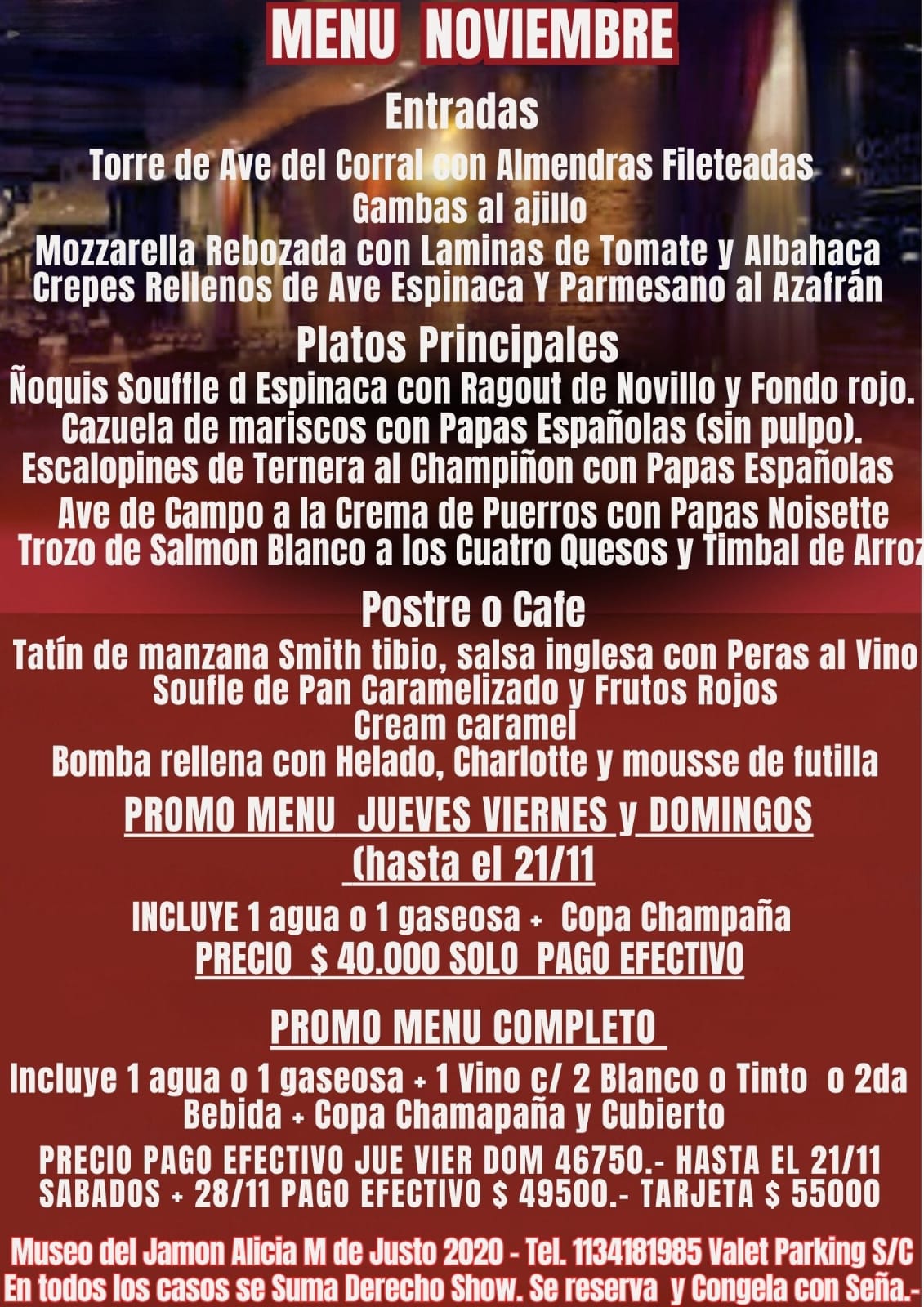 MENU NOVIEMBRE

Entradas

Torre de Ave del Corral con Almendras Fileteadas
Gambas al ajillo
Mozzarella Rebozada con Laminas de Tomate y Albahaca
Crepes Rellenos de Ave Espinaca Y Parmesano al Azafrán

Platos Principales

Ñoquis Souffle d Espinaca con Ragout de Novillo y Fondo rojo.
Cazuela de mariscos con Papas Españolas (sin pulpo).
Escalopines de Ternera al Champiñon con Papas Españolas
Ave de Campo a la Crema de Puerros con Papas Noisette
Trozo de Salmon Blanco a los Cuatro Quesos y Timbal de Arroz

Postre o Cafe

Tatín de manzana Smith tibio, salsa inglesa con Peras al Vino
Soufle de Pan Caramelizado y Frutos Rojos
Cream caramel
Bomba rellena con Helado, Charlotte y mousse de futilla

PROMO MENU JUEVES VIERNES y DOMINGOS
(hasta el 21/11

INCLUYE 1 agua o 1 gaseosa + Copa Champaña
PRECIO $ 40.000 SOLO PAGO EFECTIVO

PROMO MENU COMPLETO

Incluye 1 agua o 1 gaseosa + 1 Vino c/ 2 Blanco o Tinto o 2da Bebida + Copa Chamapaña y Cubierto

PRECIO PAGO EFECTIVO JUE VIER DOM 46750.- HASTA EL 21/11
SABADOS + 28/11 PAGO EFECTIVO $ 49500.- TARJETA $ 55000

Museo del Jamon Alicia M de Justo 2020 - Tel. 1134181985 Valet Parking S/C
En todos los casos se Suma Derecho Show. Se reserva y Congela con Seña.-